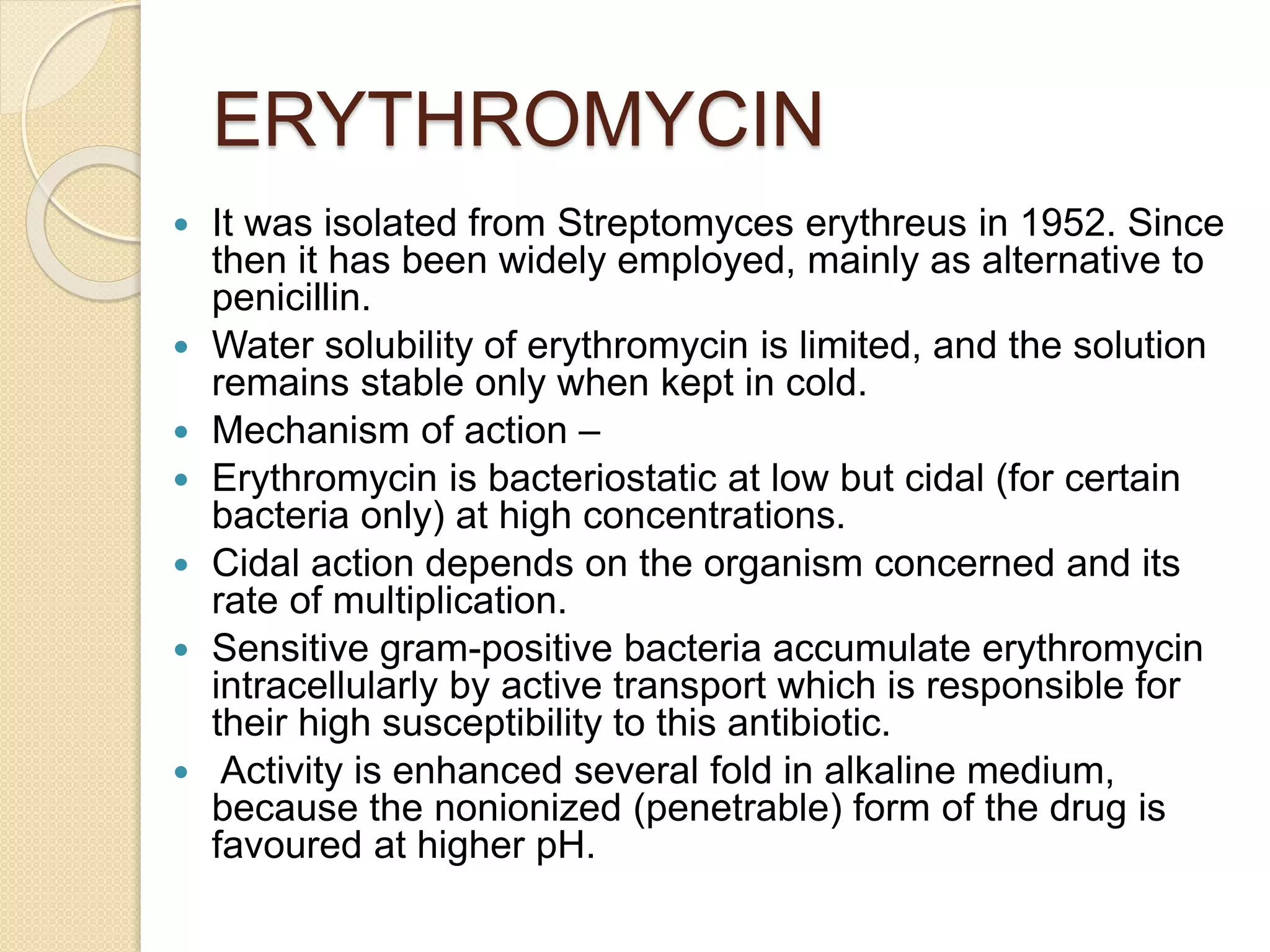 ERYTHROMYCIN

• It was isolated from Streptomyces erythreus in 1952. Since then it has been widely employed, mainly as alternative to penicillin.
• Water solubility of erythromycin is limited, and the solution remains stable only when kept in cold.
• Mechanism of action –
• Erythromycin is bacteriostatic at low but cidal (for certain bacteria only) at high concentrations.
• Cidal action depends on the organism concerned and its rate of multiplication.
• Sensitive gram-positive bacteria accumulate erythromycin intracellularly by active transport which is responsible for their high susceptibility to this antibiotic.
• Activity is enhanced several fold in alkaline medium, because the nonionized (penetrable) form of the drug is favoured at higher pH.